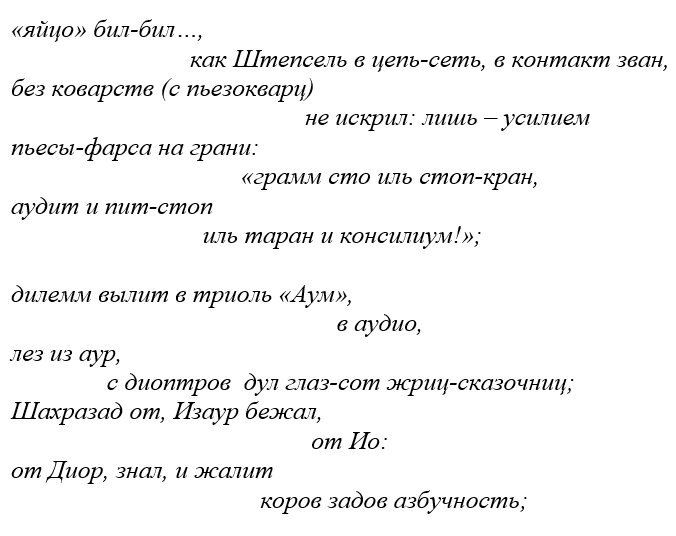 «яйцо» бил-бил…,
как Штепсель в цепь-сеть, в контакт зван,
без коварств (с пьезокварц)
не искрил: лишь – усилием
пьесы-фарса на грани:
«грамм сто иль стоп-кран,
аудит и пит-стоп
иль таран и консилиум!»;

дилемм вылит в триоль «Аум»,
в аудио,
лез из аур,
с диоптров дул глаз-сот жриц-сказочниц;
Шахразад от, Изаур бежал,
от Ио:
от Диор, знал, и жалит
коров задов азбучность;